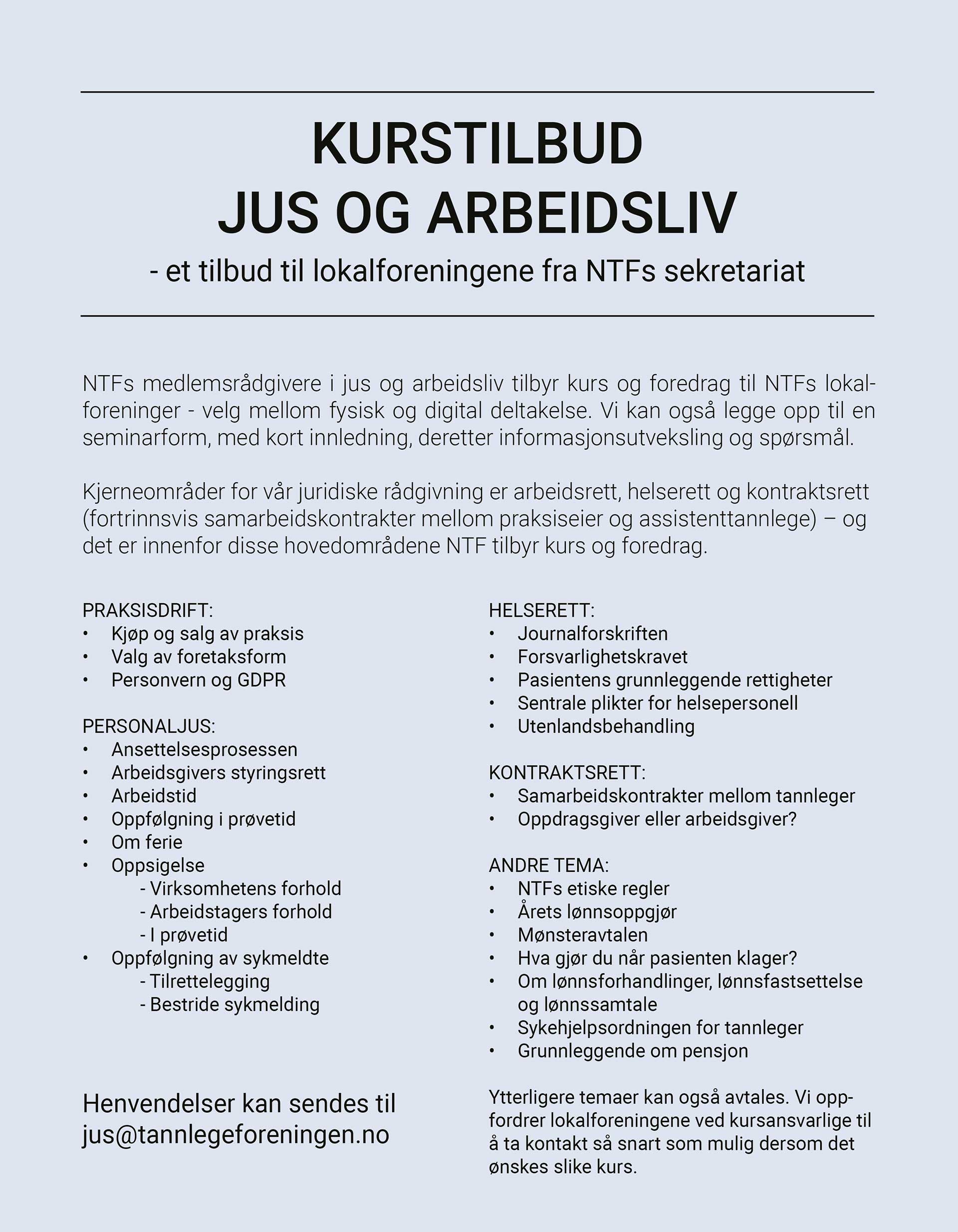 KURSTILBUD
JUS OG ARBEIDSLIV

- et tilbud til lokalforeningene fra NTFs sekretariat

NTFs medlemsrådgivere i jus og arbeidsliv tilbyr kurs og foredrag til NTFs lokalforeninger - velg mellom fysisk og digital deltakelse. Vi kan også legge opp til en seminarform, med kort innledning, deretter informasjonsutveksling og spørsmål.

Kjerneområder for vår juridiske rådgivning er arbeidsrett, helserett og kontraktsrett (fortrinnsvis samarbeidskontrakter mellom praksiseier og assistenttannlege) – og det er innenfor disse hovedområdene NTF tilbyr kurs og foredrag.

PRAKSISDRIFT:
• Kjøp og salg av praksis
• Valg av foretaksform
• Personvern og GDPR

PERSONALJUS:
• Ansettelsesprosessen
• Arbeidsgivers styringsrett
• Arbeidstid
• Oppfølgning i prøvetid
• Om ferie
• Oppsigelse
- Virksomhetens forhold
- Arbeidstagers forhold
- I prøvetid
• Oppfølgning av sykmeldte
- Tilrettelegging
- Bestride sykmelding

Henvendelser kan sendes til jus@tannlegeforeningen.no

HELSERETT:
• Journalforskriften
• Forsvarlighetskravet
• Pasientens grunnleggende rettigheter
• Sentrale plikter for helsepersonell
• Utenlandsbehandling

KONTRAKTSRETT:
• Samarbeidskontrakter mellom tannleger
• Oppdragsgiver eller arbeidsgiver?

ANDRE TEMA:
• NTFs etiske regler
• Årets lønnsoppgjør
• Mønsteravtalen
• Hva gjør du når pasienten klager?
• Om lønnsforhandlinger, lønnsfastsettelse og lønnssamtale
• Sykehjelpsordningen for tannleger
• Grunnleggende om pensjon

Ytterligere temaer kan også avtales. Vi oppfordrer lokalforeningene ved kursansvarlige til å ta kontakt så snart som mulig dersom det ønskes slike kurs.